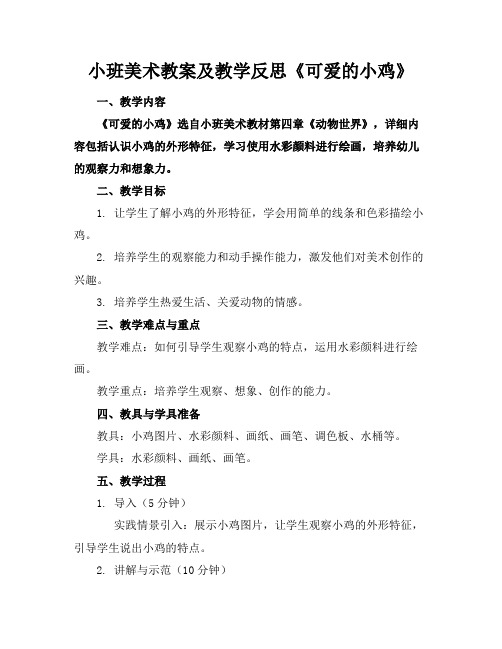 小班美术教案及教学反思《可爱的小鸡》

一、教学内容

《可爱的小鸡》选自小班美术教材第四章《动物世界》，详细内容包括认识小鸡的外形特征，学习使用水彩颜料进行绘画，培养幼儿的观察力和想象力。

二、教学目标

1. 让学生了解小鸡的外形特征，学会用简单的线条和色彩描绘小鸡。

2. 培养学生的观察能力和动手操作能力，激发他们对美术创作的兴趣。

3. 培养学生热爱生活、关爱动物的情感。

三、教学难点与重点

教学难点：如何引导学生观察小鸡的特点，运用水彩颜料进行绘画。

教学重点：培养学生观察、想象、创作的能力。

四、教具与学具准备

教具：小鸡图片、水彩颜料、画纸、画笔、调色板、水桶等。

学具：水彩颜料、画纸、画笔。

五、教学过程

1. 导入（5 分钟）

实践情景引入：展示小鸡图片，让学生观察小鸡的外形特征，引导学生说出小鸡的特点。

2. 讲解与示范（10 分钟）